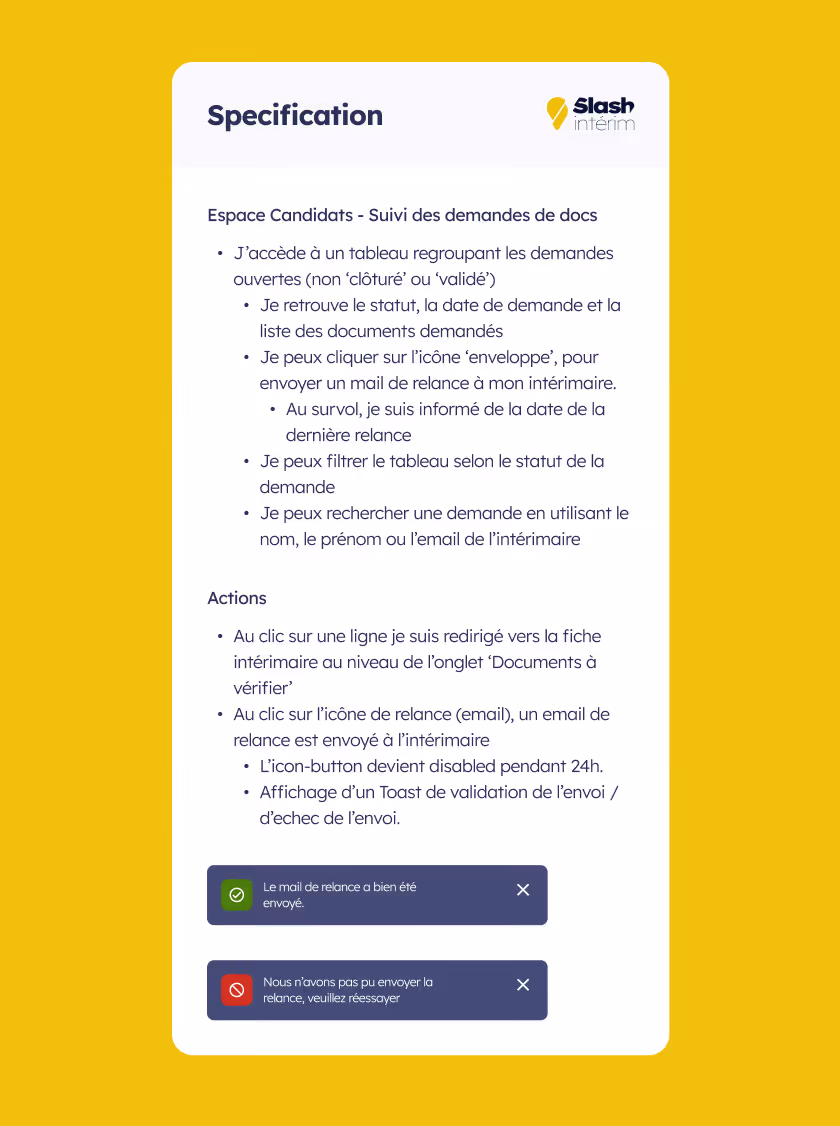 Specification

Slash intérim

Espace Candidats - Suivi des demandes de docs

• J'accède à un tableau regroupant les demandes ouvertes (non 'clôturé' ou 'validé')
• Je retrouve le statut, la date de demande et la liste des documents demandés
• Je peux cliquer sur l'icône 'enveloppe', pour envoyer un mail de relance à mon intérimaire.
• Au survol, je suis informé de la date de la dernière relance
• Je peux filtrer le tableau selon le statut de la demande
• Je peux rechercher une demande en utilisant le nom, le prénom ou l'email de l'intérimaire

Actions

• Au clic sur une ligne je suis redirigé vers la fiche intérimaire au niveau de l'onglet 'Documents à vérifier'
• Au clic sur l'icône de relance (email), un email de relance est envoyé à l'intérimaire
• L'icon-button devient disabled pendant 24h.
• Affichage d'un Toast de validation de l'envoi / d'echec de l'envoi.

Le mail de relance a bien été envoyé.

Nous n'avons pas pu envoyer la relance, veuillez réessayer